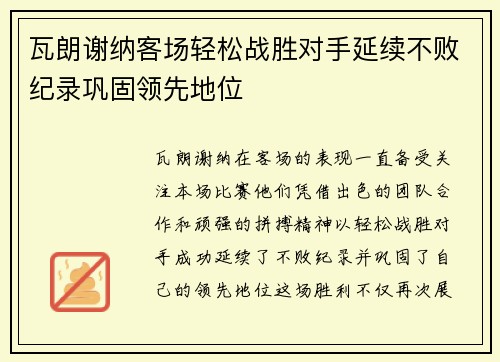 瓦朗谢纳客场轻松战胜对手延续不败纪录巩固领先地位

瓦朗谢纳在客场的表现一直备受关注本场比赛他们凭借出色的团队合作和顽强的拼搏精神以轻松战胜对手成功延续了不败纪录并巩固了自己的领先地位这场胜利不仅再次展